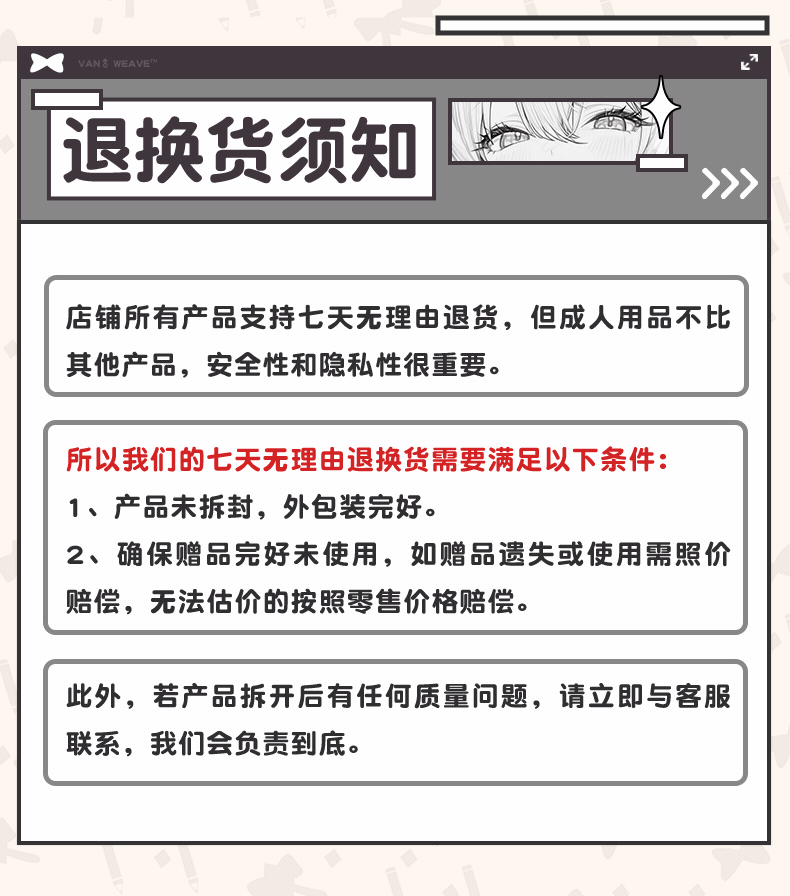 VAN WEAVE™

退换货须知

店铺所有产品支持七天无理由退货，但成人用品不比其他产品，安全性和隐私性很重要。

所以我们的七天无理由退换货需要满足以下条件：
1、产品未拆封，外包装完好。
2、确保赠品完好未使用，如赠品遗失或使用需照价赔偿，无法估价的按照零售价格赔偿。

此外，若产品拆开后有任何质量问题，请立即与客服联系，我们会负责到底。